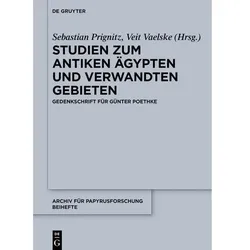 DE GRUYTER

Sebastian Prignitz, Veit Vaelske (Hrsg.)

STUDIEN ZUM ANTIKEN ÄGYPTEN UND VERWANDTEN GEBIETEN

GEDENKSCHRIFT FÜR GÜNTER POETHKE

ARCHIV FÜR PAPYRUSFORSCHUNG BEIHEFTE

DE G